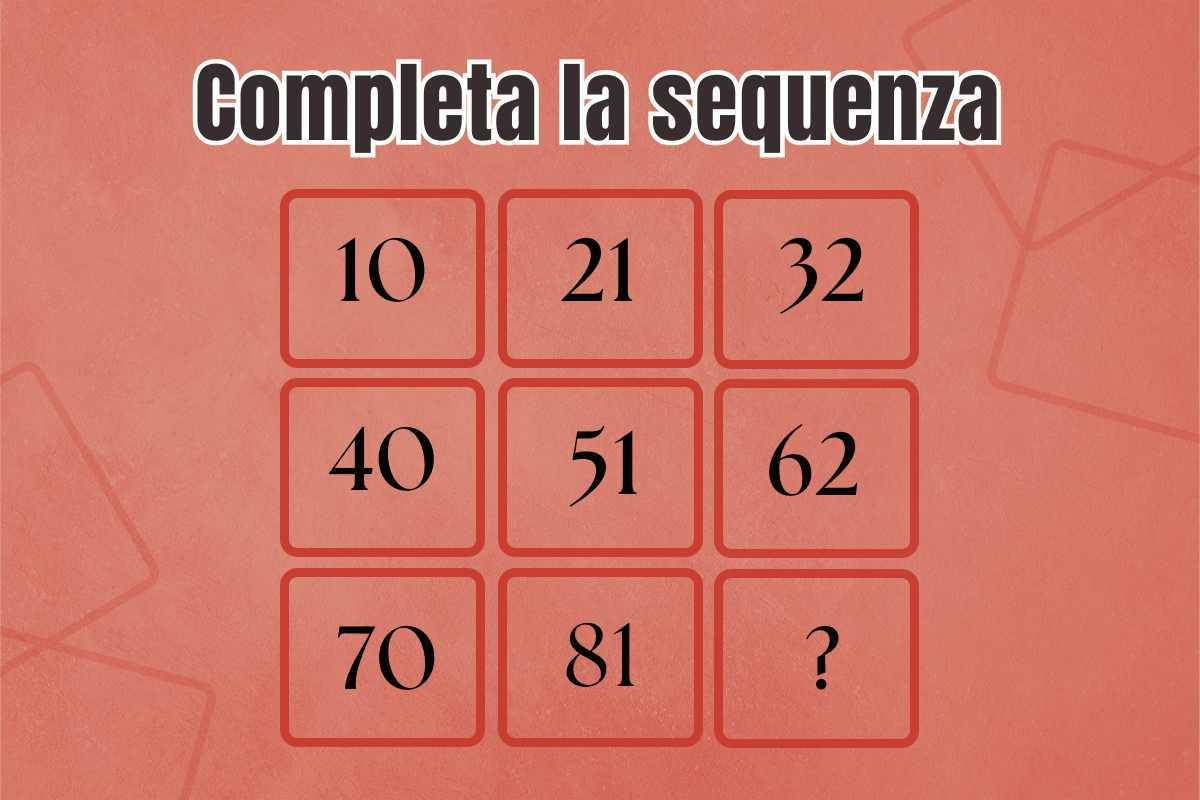 Completa la sequenza

| 10 | 21 | 32 |
|---|---|---|
| 40 | 51 | 62 |
| 70 | 81 | ? |